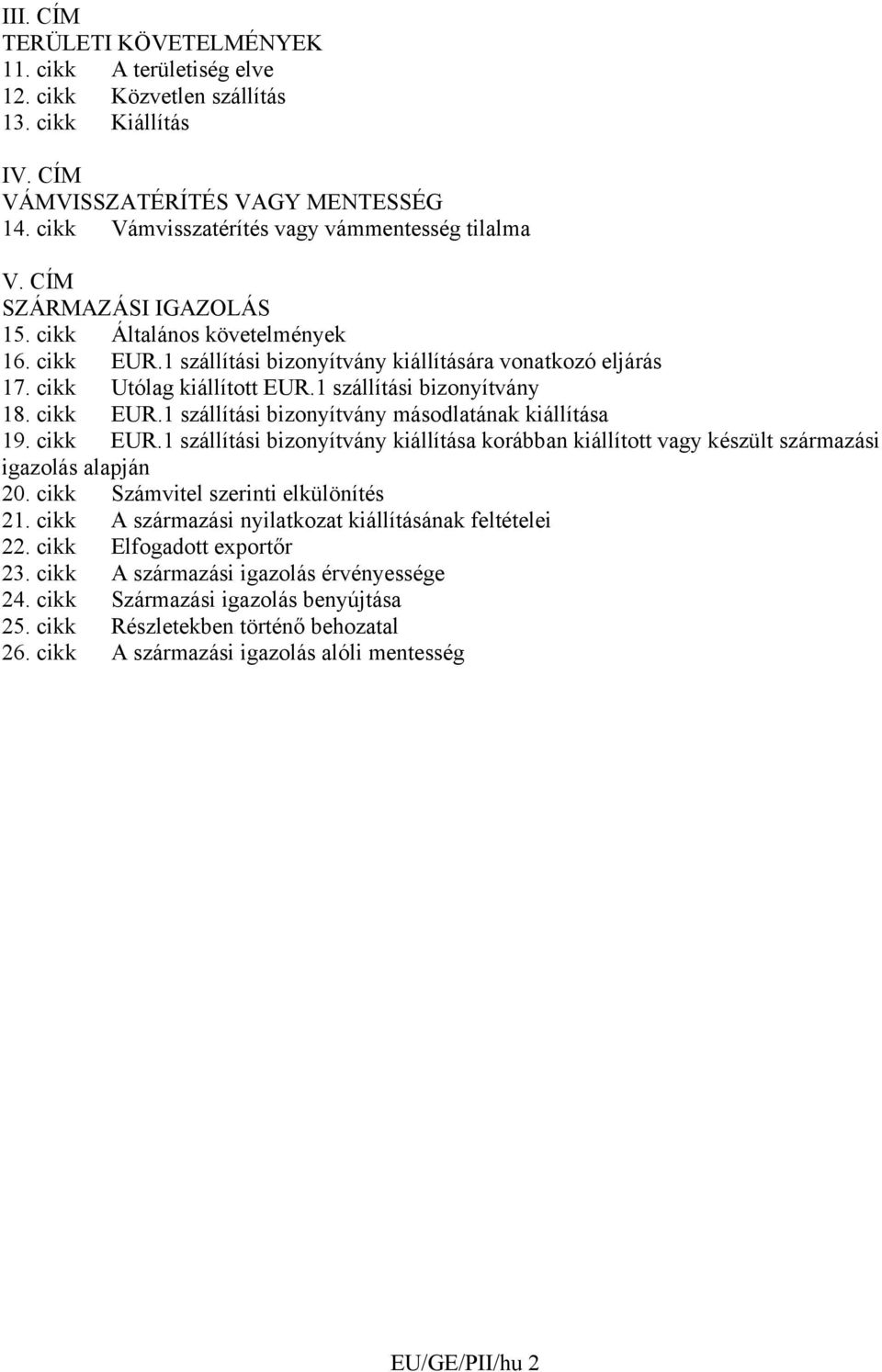 III. CÍM
TERÜLETI KÖVETELMÉNYEK
11. cikk A területiség elve
12. cikk Közvetlen szállítás
13. cikk Kiállítás

IV. CÍM
VÁMVISSZATÉRÍTÉS VAGY MENTESSÉG
14. cikk Vámvisszatérítés vagy vámmentesség tilalma

V. CÍM
SZÁRMAZÁSI IGAZOLÁS
15. cikk Általános követelmények
16. cikk EUR.1 szállítási bizonyítvány kiállítására vonatkozó eljárás
17. cikk Utólag kiállított EUR.1 szállítási bizonyítvány
18. cikk EUR.1 szállítási bizonyítvány másodlatának kiállítása
19. cikk EUR.1 szállítási bizonyítvány kiállítása korábban kiállított vagy készült származási igazolás alapján
20. cikk Számvitel szerinti elkülönítés
21. cikk A származási nyilatkozat kiállításának feltételei
22. cikk Elfogadott exportőr
23. cikk A származási igazolás érvényessége
24. cikk Származási igazolás benyújtása
25. cikk Részletekben történő behozatal
26. cikk A származási igazolás alóli mentesség

EU/GE/PII/hu 2